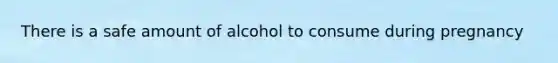 There is a safe amount of alcohol to consume during pregnancy